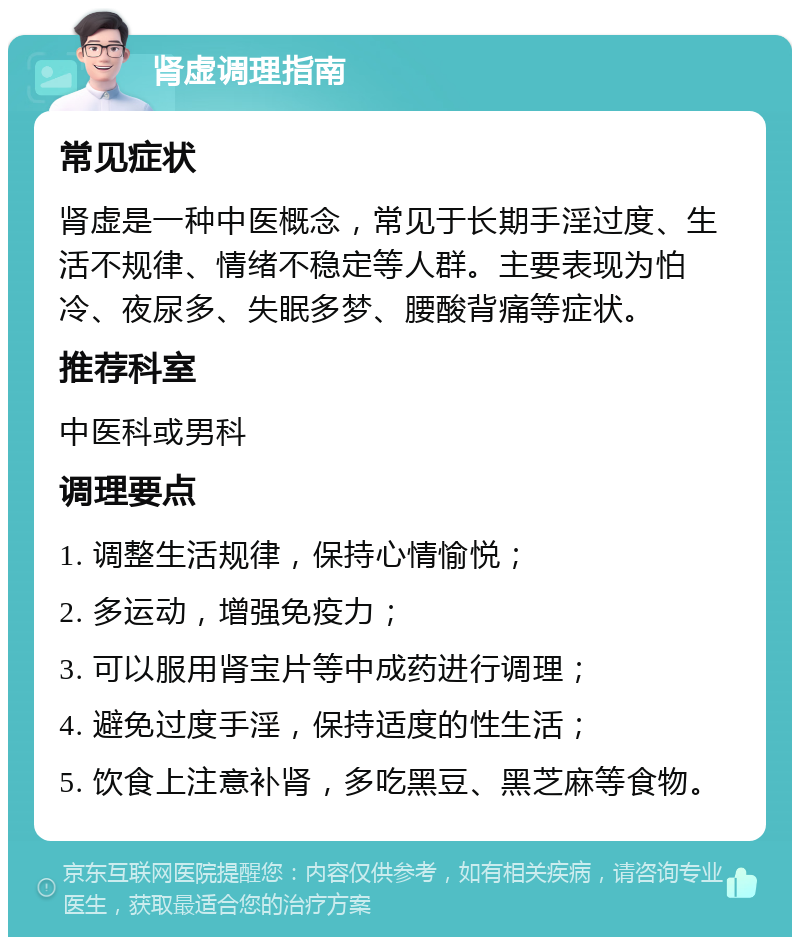 肾虚调理指南

常见症状

肾虚是一种中医概念，常见于长期手淫过度、生活不规律、情绪不稳定等人群。主要表现为怕冷、夜尿多、失眠多梦、腰酸背痛等症状。

推荐科室

中医科或男科

调理要点

1. 调整生活规律，保持心情愉悦；

2. 多运动，增强免疫力；

3. 可以服用肾宝片等中成药进行调理；

4. 避免过度手淫，保持适度的性生活；

5. 饮食上注意补肾，多吃黑豆、黑芝麻等食物。

京东互联网医院提醒您：内容仅供参考，如有相关疾病，请咨询专业医生，获取最适合您的治疗方案